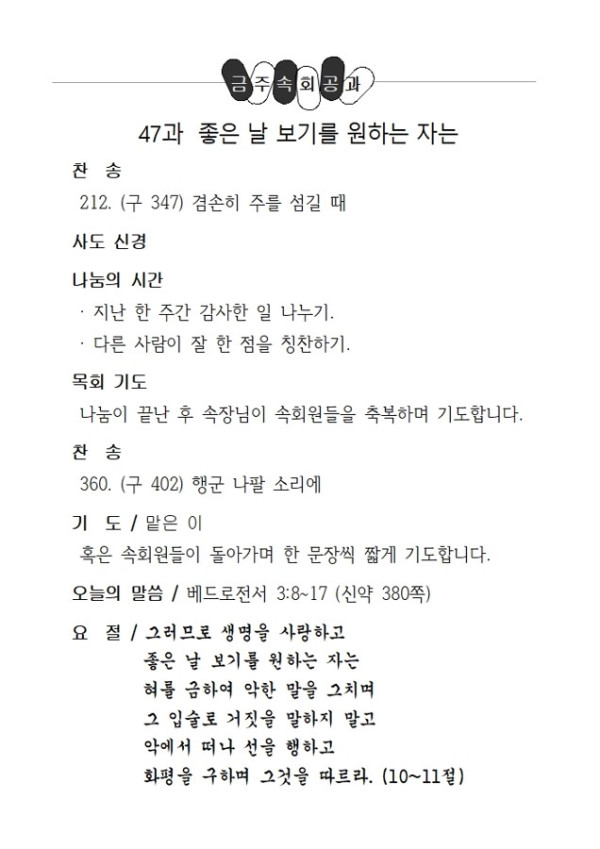 금주속회공과

47과 좋은 날 보기를 원하는 자는

찬 송

212. (구 347) 겸손히 주를 섬길 때

사도 신경

나눔의 시간

· 지난 한 주간 감사한 일 나누기.

· 다른 사람이 잘 한 점을 칭찬하기.

목회 기도

나눔이 끝난 후 속장님이 속회원들을 축복하며 기도합니다.

찬 송

360. (구 402) 행군 나팔 소리에

기 도 / 맡은 이

혹은 속회원들이 돌아가며 한 문장씩 짧게 기도합니다.

오늘의 말씀 / 베드로전서 3:8~17 (신약 380쪽)

요 절 / 그러므로 생명을 사랑하고
좋은 날 보기를 원하는 자는
혀를 금하여 악한 말을 그치며
그 입술로 거짓을 말하지 말고
악에서 떠나 선을 행하고
화평을 구하며 그것을 따르라. (10~11절)